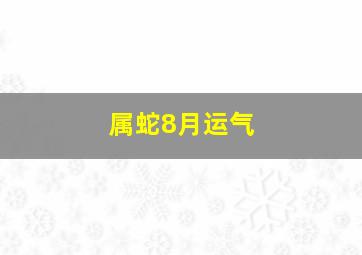 属蛇8月运气